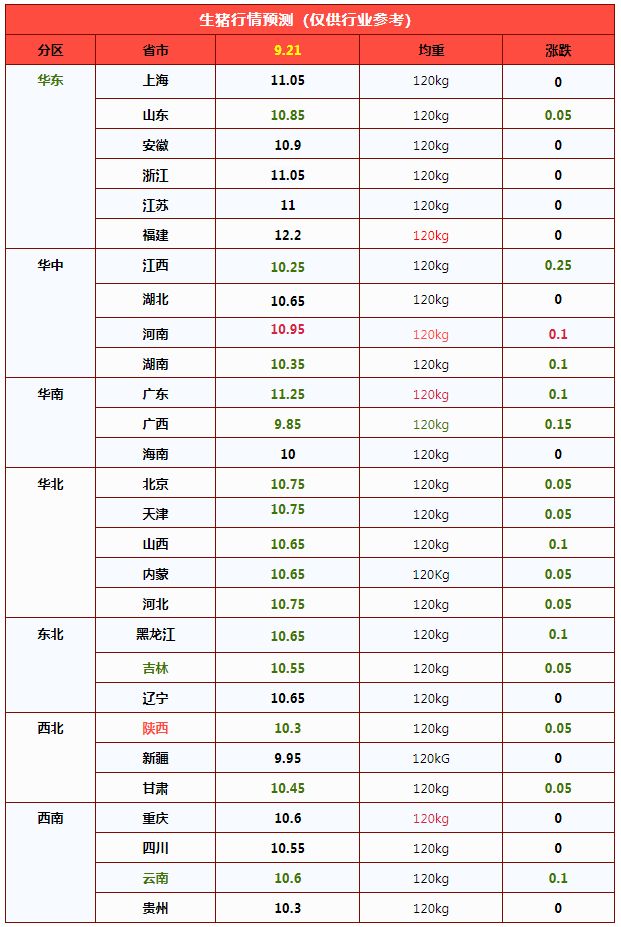 生猪行情预测（仅供行业参考）

| 分区 | 省市 | 9.21 | 均重 | 涨跌 |
|---|---|---|---|---|
| 华东 | 上海 | 11.05 | 120kg | 0 |
|  | 山东 | 10.85 | 120kg | 0.05 |
|  | 安徽 | 10.9 | 120kg | 0 |
|  | 浙江 | 11.05 | 120kg | 0 |
|  | 江苏 | 11 | 120kg | 0 |
|  | 福建 | 12.2 | 120kg | 0 |
| 华中 | 江西 | 10.25 | 120kg | 0.25 |
|  | 湖北 | 10.65 | 120kg | 0 |
|  | 河南 | 10.95 | 120kg | 0.1 |
|  | 湖南 | 10.35 | 120kg | 0.1 |
| 华南 | 广东 | 11.25 | 120kg | 0.1 |
|  | 广西 | 9.85 | 120kg | 0.15 |
|  | 海南 | 10 | 120kg | 0 |
| 华北 | 北京 | 10.75 | 120kg | 0.05 |
|  | 天津 | 10.75 | 120kg | 0.05 |
|  | 山西 | 10.65 | 120kg | 0.1 |
|  | 内蒙 | 10.65 | 120Kg | 0.05 |
|  | 河北 | 10.75 | 120kg | 0.05 |
| 东北 | 黑龙江 | 10.65 | 120kg | 0.1 |
|  | 吉林 | 10.55 | 120kg | 0.05 |
|  | 辽宁 | 10.65 | 120kg | 0 |
| 西北 | 陕西 | 10.3 | 120kg | 0.05 |
|  | 新疆 | 9.95 | 120kG | 0 |
|  | 甘肃 | 10.45 | 120kg | 0.05 |
| 西南 | 重庆 | 10.6 | 120kg | 0 |
|  | 四川 | 10.55 | 120kg | 0 |
|  | 云南 | 10.6 | 120kg | 0.1 |
|  | 贵州 | 10.3 | 120kg | 0 |